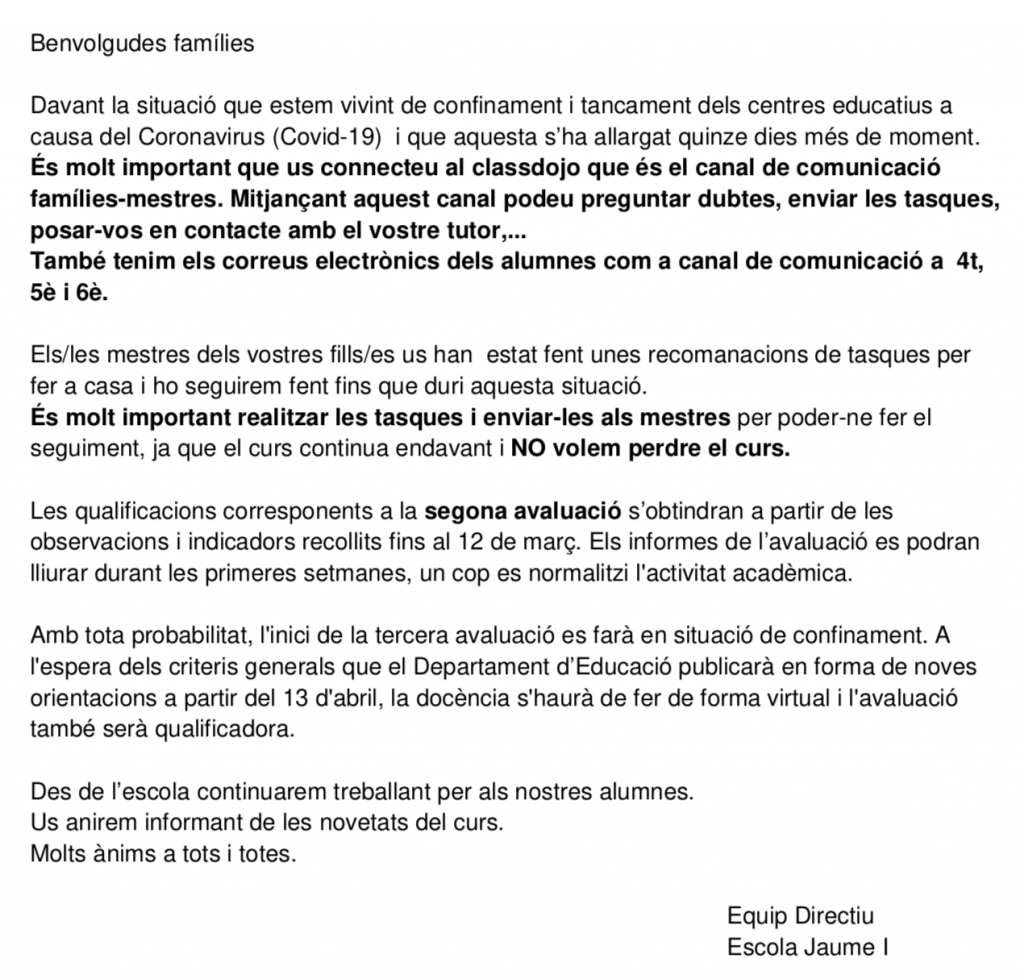 Benvolgudes famílies

Davant la situació que estem vivint de confinament i tancament dels centres educatius a causa del Coronavirus (Covid-19) i que aquesta s'ha allargat quinze dies més de moment. És molt important que us connecteu al classdojo que és el canal de comunicació famílies-mestres. Mitjançant aquest canal podeu preguntar dubtes, enviar les tasques, posar-vos en contacte amb el vostre tutor,...
També tenim els correus electrònics dels alumnes com a canal de comunicació a 4t, 5è i 6è.

Els/les mestres dels vostres fills/es us han estat fent unes recomanacions de tasques per fer a casa i ho seguirem fent fins que duri aquesta situació.
És molt important realitzar les tasques i enviar-les als mestres per poder-ne fer el seguiment, ja que el curs continua endavant i NO volem perdre el curs.

Les qualificacions corresponents a la segona avaluació s'obtindran a partir de les observacions i indicadors recollits fins al 12 de març. Els informes de l'avaluació es podran lliurar durant les primeres setmanes, un cop es normalitzi l'activitat acadèmica.

Amb tota probabilitat, l'inici de la tercera avaluació es farà en situació de confinament. A l'espera dels criteris generals que el Departament d'Educació publicarà en forma de noves orientacions a partir del 13 d'abril, la docència s'haurà de fer de forma virtual i l'avaluació també serà qualificadora.

Des de l'escola continuarem treballant per als nostres alumnes.
Us anirem informant de les novetats del curs.
Molts ànims a tots i totes.

Equip Directiu
Escola Jaume I